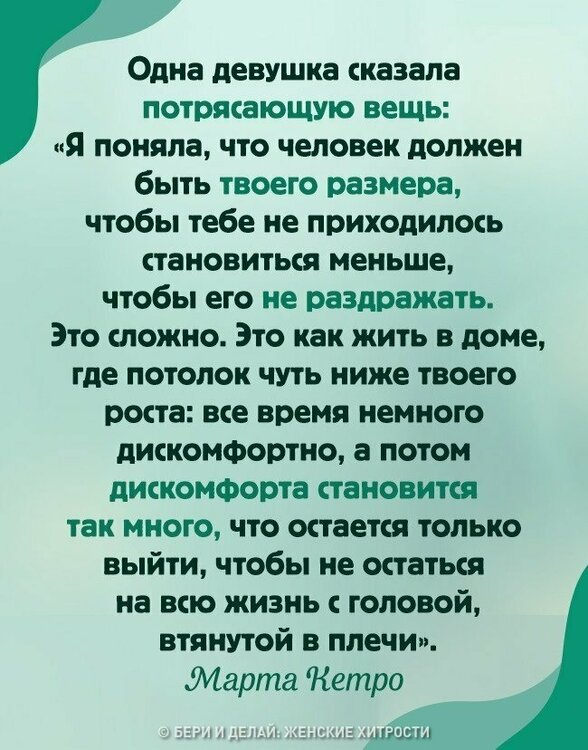 Одна девушка сказала потрясающую вещь: «Я поняла, что человек должен быть твоего размера, чтобы тебе не приходилось становиться меньше, чтобы его не раздражать. Это сложно. Это как жить в доме, где потолок чуть ниже твоего роста: все время немного дискомфортно, а потом дискомфорта становится так много, что остается только выйти, чтобы не остаться на всю жизнь с головой, втянутой в плечи».

Марта Кетро

© БЕРИ И ДЕЛАЙ: ЖЕНСКИЕ ХИТРОСТИ